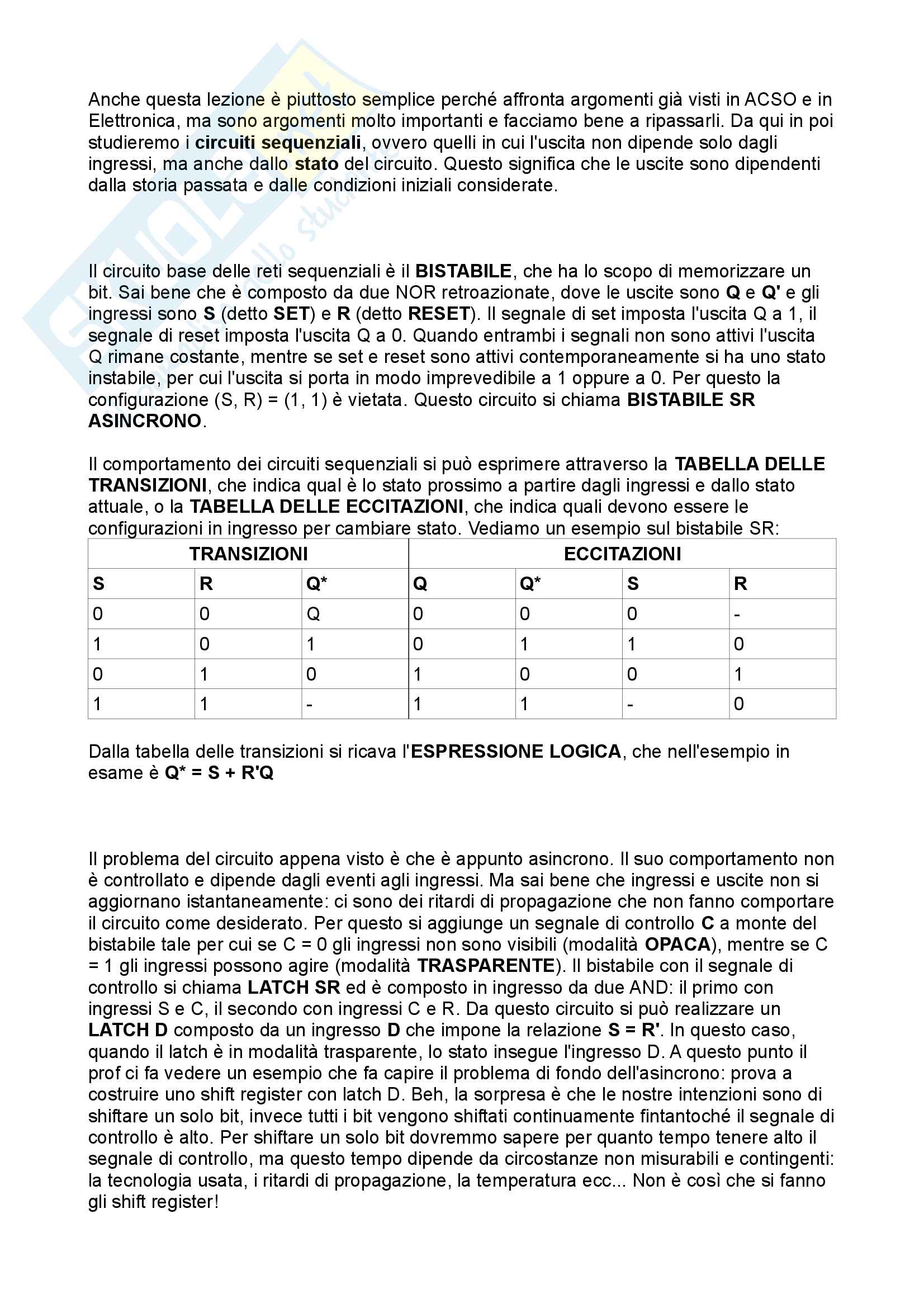 Anche questa lezione è piuttosto semplice perché affronta argomenti già visti in ACSO e in Elettronica, ma sono argomenti molto importanti e facciamo bene a ripassarli. Da qui in poi studieremo i circuiti sequenziali, ovvero quelli in cui l'uscita non dipende solo dagli ingressi, ma anche dallo stato del circuito. Questo significa che le uscite sono dipendenti dalla storia passata e dalle condizioni iniziali considerate.

Il circuito base delle reti sequenziali è il BISTABILE, che ha lo scopo di memorizzare un bit. Sai bene che è composto da due NOR retroazionate, dove le uscite sono Q e Q' e gli ingressi sono S (detto SET) e R (detto RESET). Il segnale di set imposta l'uscita Q a 1, il segnale di reset imposta l'uscita Q a 0. Quando entrambi i segnali non sono attivi l'uscita Q rimane costante, mentre se set e reset sono attivi contemporaneamente si ha uno stato instabile, per cui l'uscita si porta in modo imprevedibile a 1 oppure a 0. Per questo la configurazione (S, R) = (1, 1) è vietata. Questo circuito si chiama BISTABILE SR ASINCRONO.

Il comportamento dei circuiti sequenziali si può esprimere attraverso la TABELLA DELLE TRANSIZIONI, che indica qual è lo stato prossimo a partire dagli ingressi e dallo stato attuale, o la TABELLA DELLE ECCITAZIONI, che indica quali devono essere le configurazioni in ingresso per cambiare stato. Vediamo un esempio sul bistabile SR:

| TRANSIZIONI | | | ECCITAZIONI | | | |
|---|---|---|---|---|---|---|
| S | R | Q* | Q | Q* | S | R |
| 0 | 0 | Q | 0 | 0 | 0 | - |
| 1 | 0 | 1 | 0 | 1 | 1 | 0 |
| 0 | 1 | 0 | 1 | 0 | 0 | 1 |
| 1 | 1 | - | 1 | 1 | - | 0 |

Dalla tabella delle transizioni si ricava l'ESPRESSIONE LOGICA, che nell'esempio in esame è Q* = S + R'Q

Il problema del circuito appena visto è che è appunto asincrono. Il suo comportamento non è controllato e dipende dagli eventi agli ingressi. Ma sai bene che ingressi e uscite non si aggiornano istantaneamente: ci sono dei ritardi di propagazione che non fanno comportare il circuito come desiderato. Per questo si aggiunge un segnale di controllo C a monte del bistabile tale per cui se C = 0 gli ingressi non sono visibili (modalità OPACA), mentre se C = 1 gli ingressi possono agire (modalità TRASPARENTE). Il bistabile con il segnale di controllo si chiama LATCH SR ed è composto in ingresso da due AND: il primo con ingressi S e C, il secondo con ingressi C e R. Da questo circuito si può realizzare un LATCH D composto da un ingresso D che impone la relazione S = R'. In questo caso, quando il latch è in modalità trasparente, lo stato insegue l'ingresso D. A questo punto il prof ci fa vedere un esempio che fa capire il problema di fondo dell'asincrono: prova a costruire uno shift register con latch D. Beh, la sorpresa è che le nostre intenzioni sono di shiftare un solo bit, invece tutti i bit vengono shiftati continuamente fintantoché il segnale di controllo è alto. Per shiftare un solo bit dovremmo sapere per quanto tempo tenere alto il segnale di controllo, ma questo tempo dipende da circostanze non misurabili e contingenti: la tecnologia usata, i ritardi di propagazione, la temperatura ecc... Non è così che si fanno gli shift register!